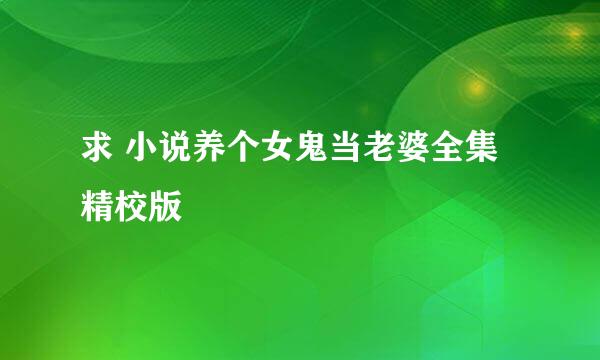 求 小说养个女鬼当老婆全集精校版